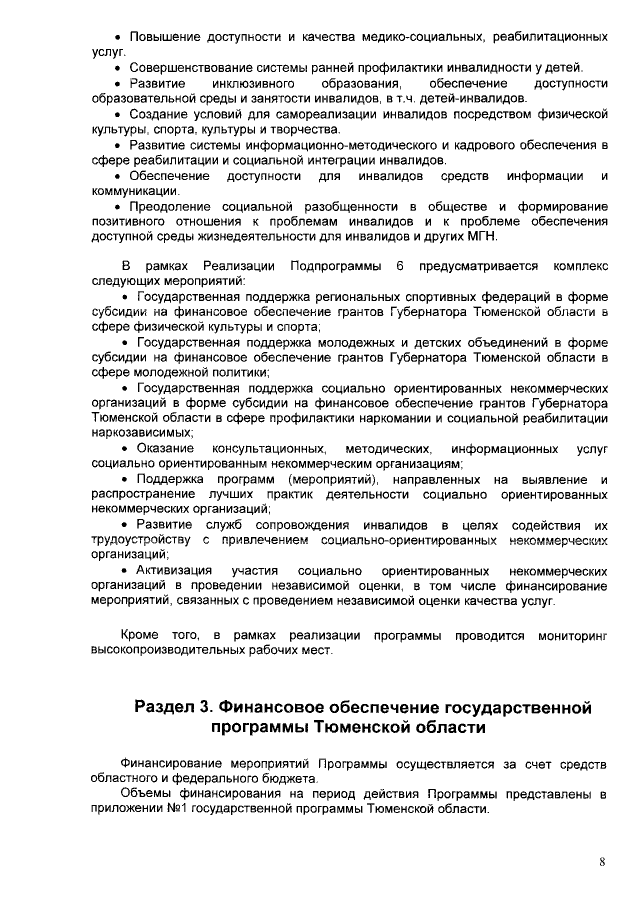 • Повышение доступности и качества медико-социальных, реабилитационных услуг.

• Совершенствование системы ранней профилактики инвалидности у детей.

• Развитие инклюзивного образования, обеспечение доступности образовательной среды и занятости инвалидов, в т.ч. детей-инвалидов.

• Создание условий для самореализации инвалидов посредством физической культуры, спорта, культуры и творчества.

• Развитие системы информационно-методического и кадрового обеспечения в сфере реабилитации и социальной интеграции инвалидов.

• Обеспечение доступности для инвалидов средств информации и коммуникации.

• Преодоление социальной разобщенности в обществе и формирование позитивного отношения к проблемам инвалидов и к проблеме обеспечения доступной среды жизнедеятельности для инвалидов и других МГН.

В рамках Реализации Подпрограммы 6 предусматривается комплекс следующих мероприятий:

• Государственная поддержка региональных спортивных федераций в форме субсидии на финансовое обеспечение грантов Губернатора Тюменской области в сфере физической культуры и спорта;

• Государственная поддержка молодежных и детских объединений в форме субсидии на финансовое обеспечение грантов Губернатора Тюменской области в сфере молодежной политики;

• Государственная поддержка социально ориентированных некоммерческих организаций в форме субсидии на финансовое обеспечение грантов Губернатора Тюменской области в сфере профилактики наркомании и социальной реабилитации наркозависимых;

• Оказание консультационных, методических, информационных услуг социально ориентированным некоммерческим организациям;

• Поддержка программ (мероприятий), направленных на выявление и распространение лучших практик деятельности социально ориентированных некоммерческих организаций;

• Развитие служб сопровождения инвалидов в целях содействия их трудоустройству с привлечением социально-ориентированных некоммерческих организаций;

• Активизация участия социально ориентированных некоммерческих организаций в проведении независимой оценки, в том числе финансирование мероприятий, связанных с проведением независимой оценки качества услуг.

Кроме того, в рамках реализации программы проводится мониторинг высокопроизводительных рабочих мест.

Раздел 3. Финансовое обеспечение государственной программы Тюменской области

Финансирование мероприятий Программы осуществляется за счет средств областного и федерального бюджета.

Объемы финансирования на период действия Программы представлены в приложении №1 государственной программы Тюменской области.

8